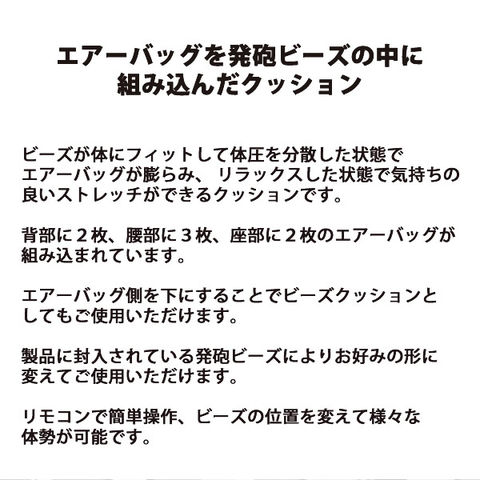 エアーバッグを発砲ビーズの中に
組み込んだクッション

ビーズが体にフィットして体圧を分散した状態でエアーバッグが膨らみ、リラックスした状態で気持ちの良いストレッチができるクッションです。

背部に２枚、腰部に３枚、座部に２枚のエアーバッグが組み込まれています。

エアーバッグ側を下にすることでビーズクッションとしてもご使用いただけます。

製品に封入されている発砲ビーズによりお好みの形に変えてご使用いただけます。

リモコンで簡単操作、ビーズの位置を変えて様々な体勢が可能です。